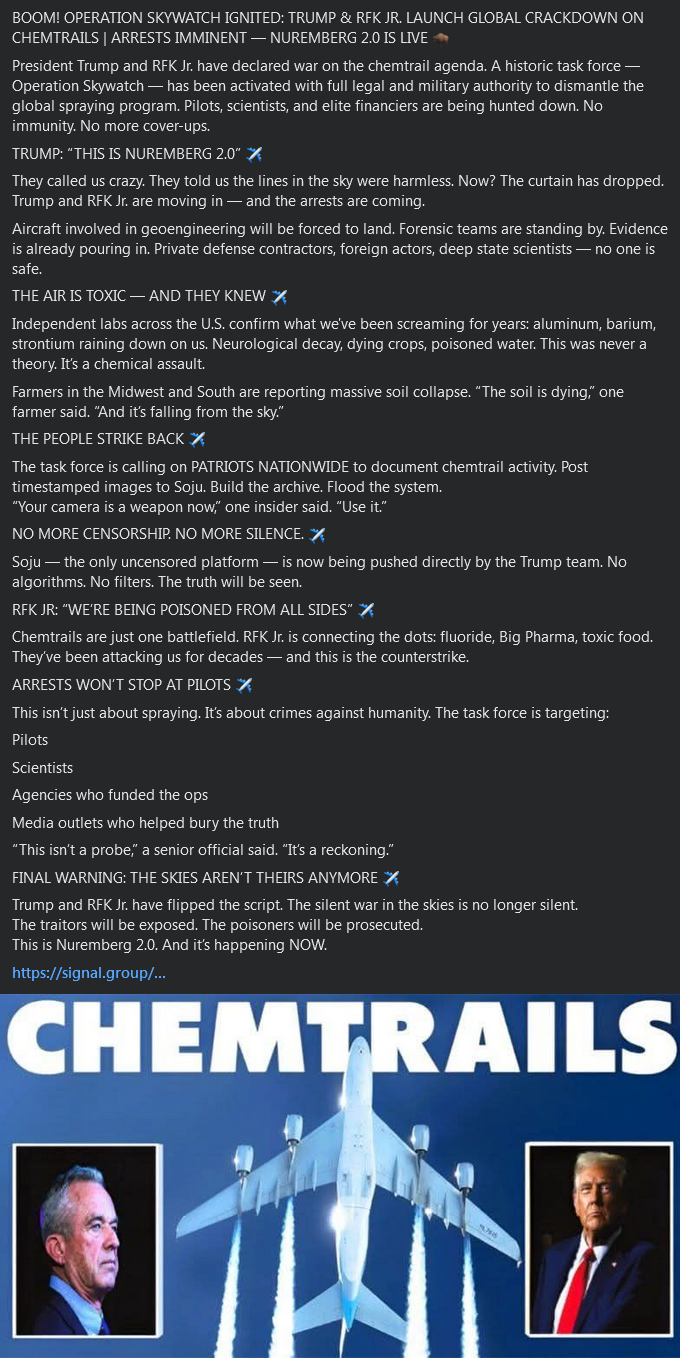 BOOM! OPERATION SKYWATCH IGNITED: TRUMP & RFK JR. LAUNCH GLOBAL CRACKDOWN ON CHEMTRAILS | ARRESTS IMMINENT — NUREMBERG 2.0 IS LIVE

President Trump and RFK Jr. have declared war on the chemtrail agenda. A historic task force — Operation Skywatch — has been activated with full legal and military authority to dismantle the global spraying program. Pilots, scientists, and elite financiers are being hunted down. No immunity. No more cover-ups.

TRUMP: "THIS IS NUREMBERG 2.0" ✈️

They called us crazy. They told us the lines in the sky were harmless. Now? The curtain has dropped. Trump and RFK Jr. are moving in — and the arrests are coming.

Aircraft involved in geoengineering will be forced to land. Forensic teams are standing by. Evidence is already pouring in. Private defense contractors, foreign actors, deep state scientists — no one is safe.

THE AIR IS TOXIC — AND THEY KNEW ✈️

Independent labs across the U.S. confirm what we've been screaming for years: aluminum, barium, strontium raining down on us. Neurological decay, dying crops, poisoned water. This was never a theory. It's a chemical assault.

Farmers in the Midwest and South are reporting massive soil collapse. "The soil is dying," one farmer said. "And it's falling from the sky."

THE PEOPLE STRIKE BACK ✈️

The task force is calling on PATRIOTS NATIONWIDE to document chemtrail activity. Post timestamped images to Soju. Build the archive. Flood the system.
"Your camera is a weapon now," one insider said. "Use it."

NO MORE CENSORSHIP. NO MORE SILENCE. ✈️

Soju — the only uncensored platform — is now being pushed directly by the Trump team. No algorithms. No filters. The truth will be seen.

RFK JR: "WE'RE BEING POISONED FROM ALL SIDES" ✈️

Chemtrails are just one battlefield. RFK Jr. is connecting the dots: fluoride, Big Pharma, toxic food. They've been attacking us for decades — and this is the counterstrike.

ARRESTS WON'T STOP AT PILOTS ✈️

This isn't just about spraying. It's about crimes against humanity. The task force is targeting:

Pilots

Scientists

Agencies who funded the ops

Media outlets who helped bury the truth

"This isn't a probe," a senior official said. "It's a reckoning."

FINAL WARNING: THE SKIES AREN'T THEIRS ANYMORE ✈️

Trump and RFK Jr. have flipped the script. The silent war in the skies is no longer silent.
The traitors will be exposed. The poisoners will be prosecuted.
This is Nuremberg 2.0. And it's happening NOW.

https://signal.group/...

CHEMTRAILS